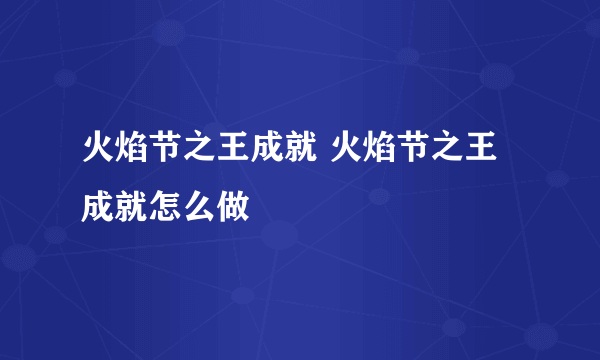 火焰节之王成就 火焰节之王成就怎么做